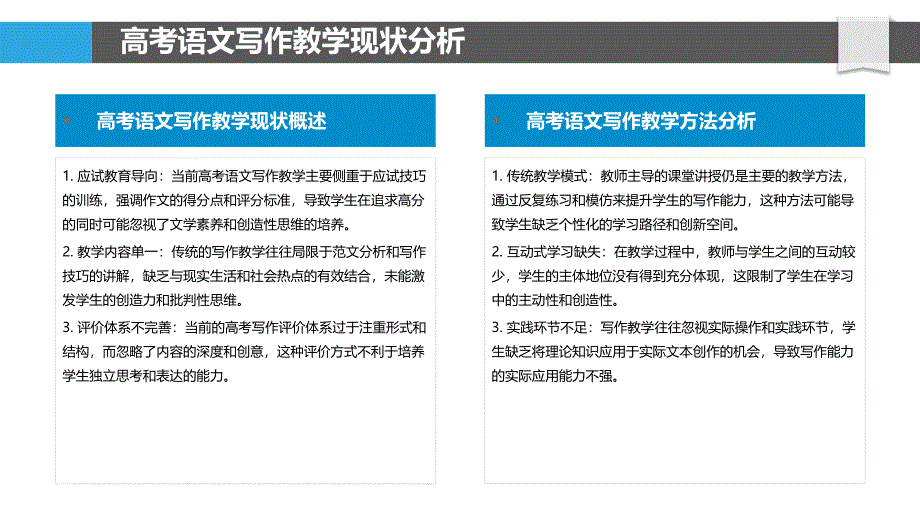 高考语文写作教学现状分析

高考语文写作教学现状概述

1. 应试教育导向：当前高考语文写作教学主要侧重于应试技巧的训练，强调作文的得分点和评分标准，导致学生在追求高分的同时可能忽视了文学素养和创造性思维的培养。

2. 教学内容单一：传统的写作教学往往局限于范文分析和写作技巧的讲解，缺乏与现实生活和社会热点的有效结合，未能激发学生的创造力和批判性思维。

3. 评价体系不完善：当前的高考写作评价体系过于注重形式和结构，而忽略了内容的深度和创意，这种评价方式不利于培养学生独立思考和表达的能力。

高考语文写作教学方法分析

1. 传统教学模式：教师主导的课堂讲授仍是主要的教学方法，通过反复练习和模仿来提升学生的写作能力，这种方法可能导致学生缺乏个性化的学习路径和创新空间。

2. 互动式学习缺失：在教学过程中，教师与学生之间的互动较少，学生的主体地位没有得到充分体现，这限制了学生在学习中的主动性和创造性。

3. 实践环节不足：写作教学往往忽视实际操作和实践环节，学生缺乏将理论知识应用于实际文本创作的机会，导致写作能力的实际应用能力不强。